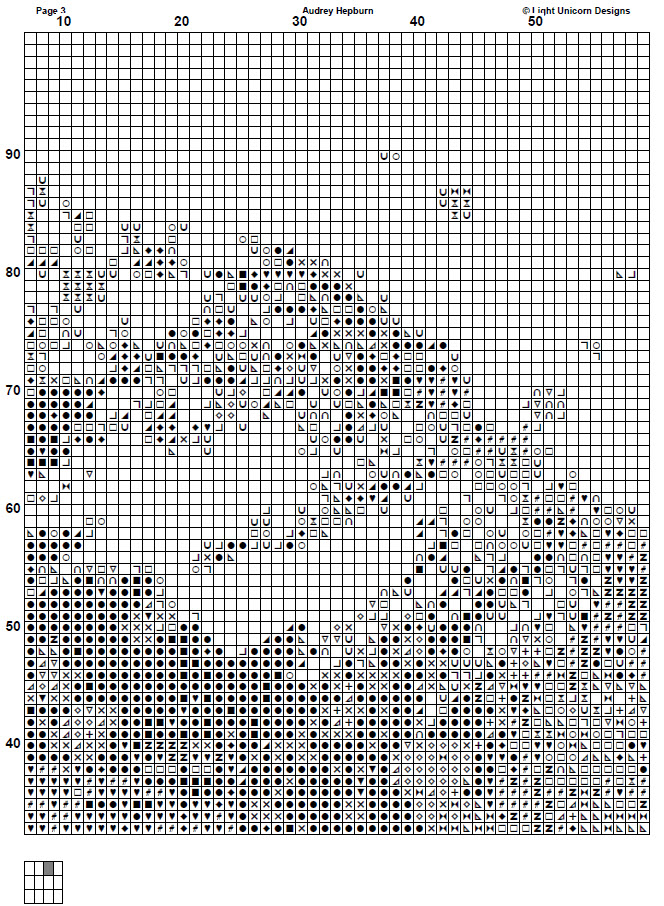 Page 3
Audrey Hepburn
© Light Unicorn Designs

10
20
30
40
50

90
80
70
60
50
40